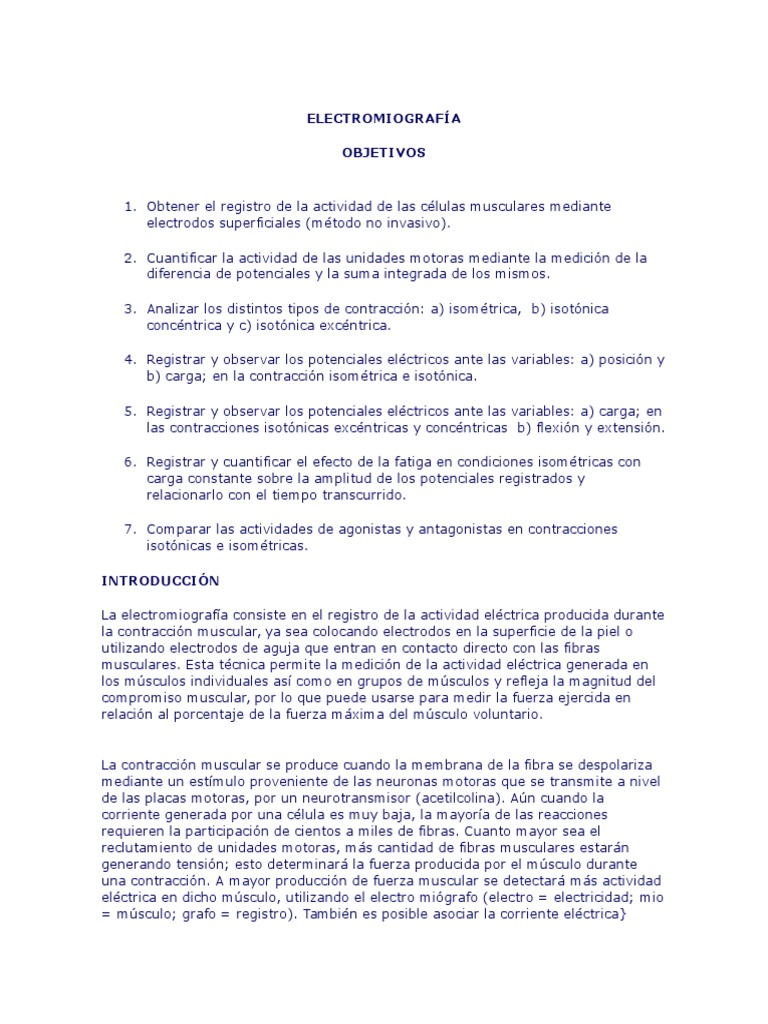 ELECTROMIOGRAFÍA

OBJETIVOS

1. Obtener el registro de la actividad de las células musculares mediante electrodos superficiales (método no invasivo).

2. Cuantificar la actividad de las unidades motoras mediante la medición de la diferencia de potenciales y la suma integrada de los mismos.

3. Analizar los distintos tipos de contracción: a) isométrica, b) isotónica concéntrica y c) isotónica excéntrica.

4. Registrar y observar los potenciales eléctricos ante las variables: a) posición y b) carga; en la contracción isométrica e isotónica.

5. Registrar y observar los potenciales eléctricos ante las variables: a) carga; en las contracciones isotónicas excéntricas y concéntricas b) flexión y extensión.

6. Registrar y cuantificar el efecto de la fatiga en condiciones isométricas con carga constante sobre la amplitud de los potenciales registrados y relacionarlo con el tiempo transcurrido.

7. Comparar las actividades de agonistas y antagonistas en contracciones isotónicas e isométricas.

INTRODUCCIÓN

La electromiografía consiste en el registro de la actividad eléctrica producida durante la contracción muscular, ya sea colocando electrodos en la superficie de la piel o utilizando electrodos de aguja que entran en contacto directo con las fibras musculares. Esta técnica permite la medición de la actividad eléctrica generada en los músculos individuales así como en grupos de músculos y refleja la magnitud del compromiso muscular, por lo que puede usarse para medir la fuerza ejercida en relación al porcentaje de la fuerza máxima del músculo voluntario.

La contracción muscular se produce cuando la membrana de la fibra se despolariza mediante un estímulo proveniente de las neuronas motoras que se transmite a nivel de las placas motoras, por un neurotransmisor (acetilcolina). Aún cuando la corriente generada por una célula es muy baja, la mayoría de las reacciones requieren la participación de cientos a miles de fibras. Cuanto mayor sea el reclutamiento de unidades motoras, más cantidad de fibras musculares estarán generando tensión; esto determinará la fuerza producida por el músculo durante una contracción. A mayor producción de fuerza muscular se detectará más actividad eléctrica en dicho músculo, utilizando el electro miógrafo (electro = electricidad; mio = músculo; grafo = registro). También es posible asociar la corriente eléctrica}